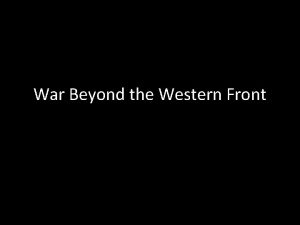 War Beyond the Western Front